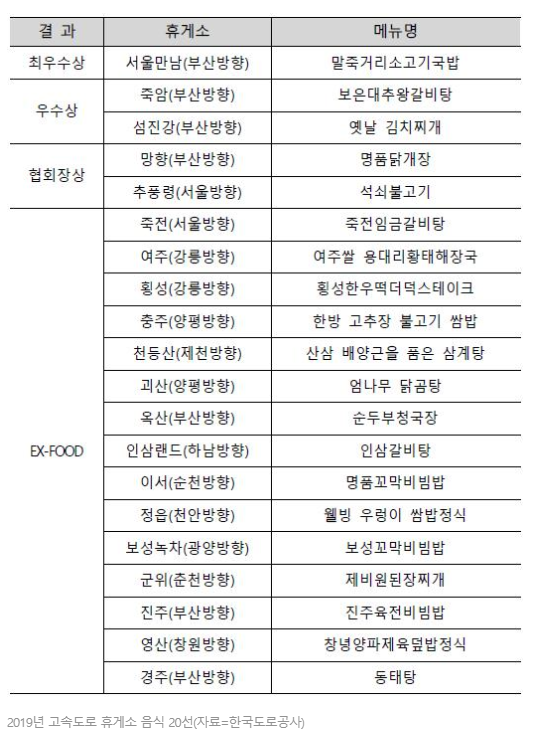 | 결 과 | 휴게소 | 메뉴명 |
|---|---|---|
| 최우수상 | 서울만남(부산방향) | 말죽거리소고기국밥 |
| 우수상 | 죽암(부산방향) | 보은대추왕갈비탕 |
| | 섬진강(부산방향) | 옛날 김치찌개 |
| 협회장상 | 망향(부산방향) | 명품닭개장 |
| | 추풍령(서울방향) | 석쇠불고기 |
| EX-FOOD | 죽전(서울방향) | 죽전임금갈비탕 |
| | 여주(강릉방향) | 여주쌀 용대리황태해장국 |
| | 횡성(강릉방향) | 횡성한우떡더덕스테이크 |
| | 충주(양평방향) | 한방 고추장 불고기 쌈밥 |
| | 천등산(제천방향) | 산삼 배양근을 품은 삼계탕 |
| | 괴산(양평방향) | 엄나무 닭곰탕 |
| | 옥산(부산방향) | 순두부청국장 |
| | 인삼랜드(하남방향) | 인삼갈비탕 |
| | 이서(순천방향) | 명품꼬막비빔밥 |
| | 정읍(천안방향) | 웰빙 우렁이 쌈밥정식 |
| | 보성녹차(광양방향) | 보성꼬막비빔밥 |
| | 군위(춘천방향) | 제비원된장찌개 |
| | 진주(부산방향) | 진주육전비빔밥 |
| | 영산(창원방향) | 창녕양파제육덮밥정식 |
| | 경주(부산방향) | 동태탕 |

2019년 고속도로 휴게소 음식 20선(자료=한국도로공사)